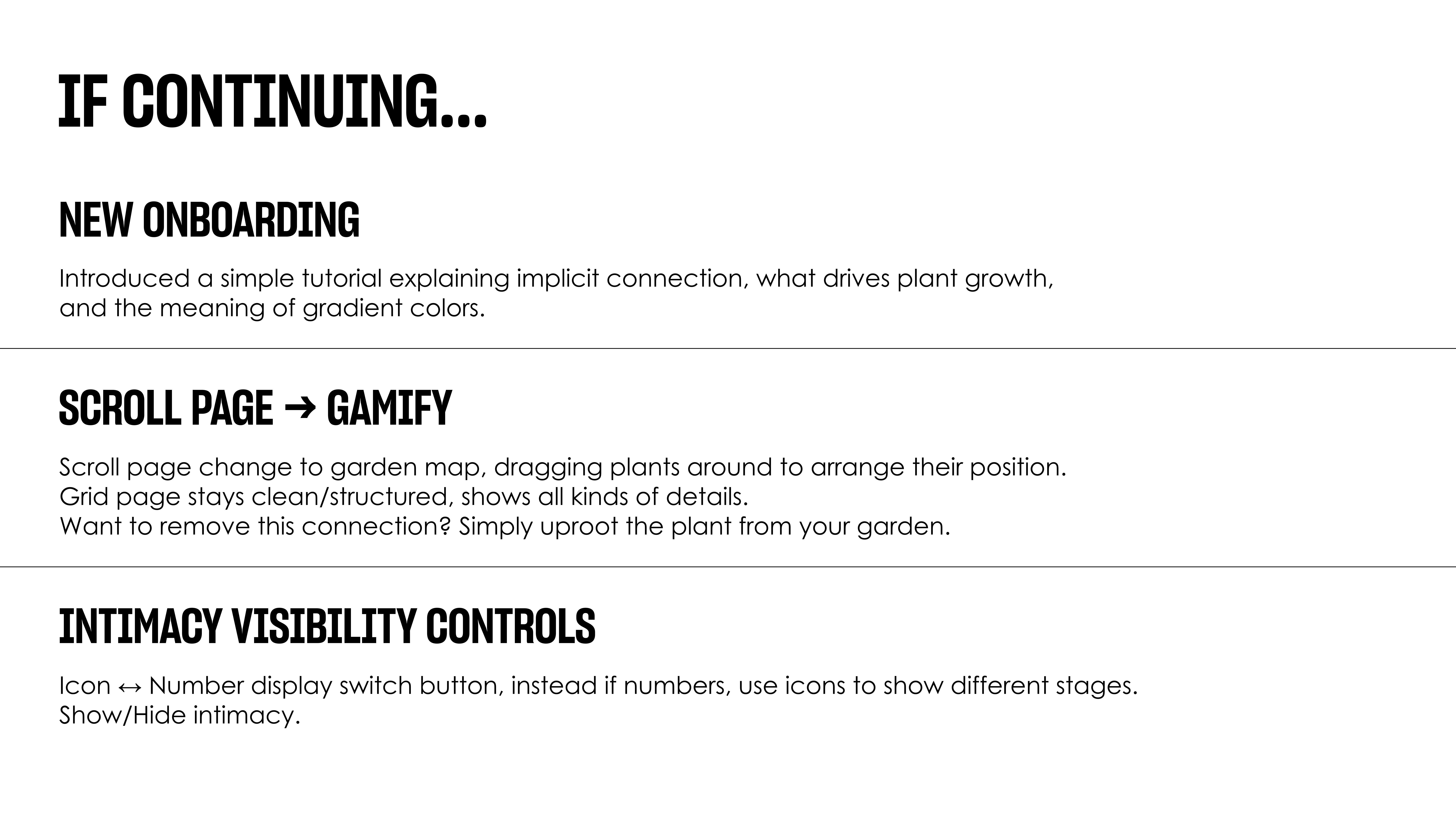 IF CONTINUING...

NEW ONBOARDING

Introduced a simple tutorial explaining implicit connection, what drives plant growth, and the meaning of gradient colors.

SCROLL PAGE → GAMIFY

Scroll page change to garden map, dragging plants around to arrange their position.
Grid page stays clean/structured, shows all kinds of details.
Want to remove this connection? Simply uproot the plant from your garden.

INTIMACY VISIBILITY CONTROLS

Icon ↔ Number display switch button, instead if numbers, use icons to show different stages.
Show/Hide intimacy.